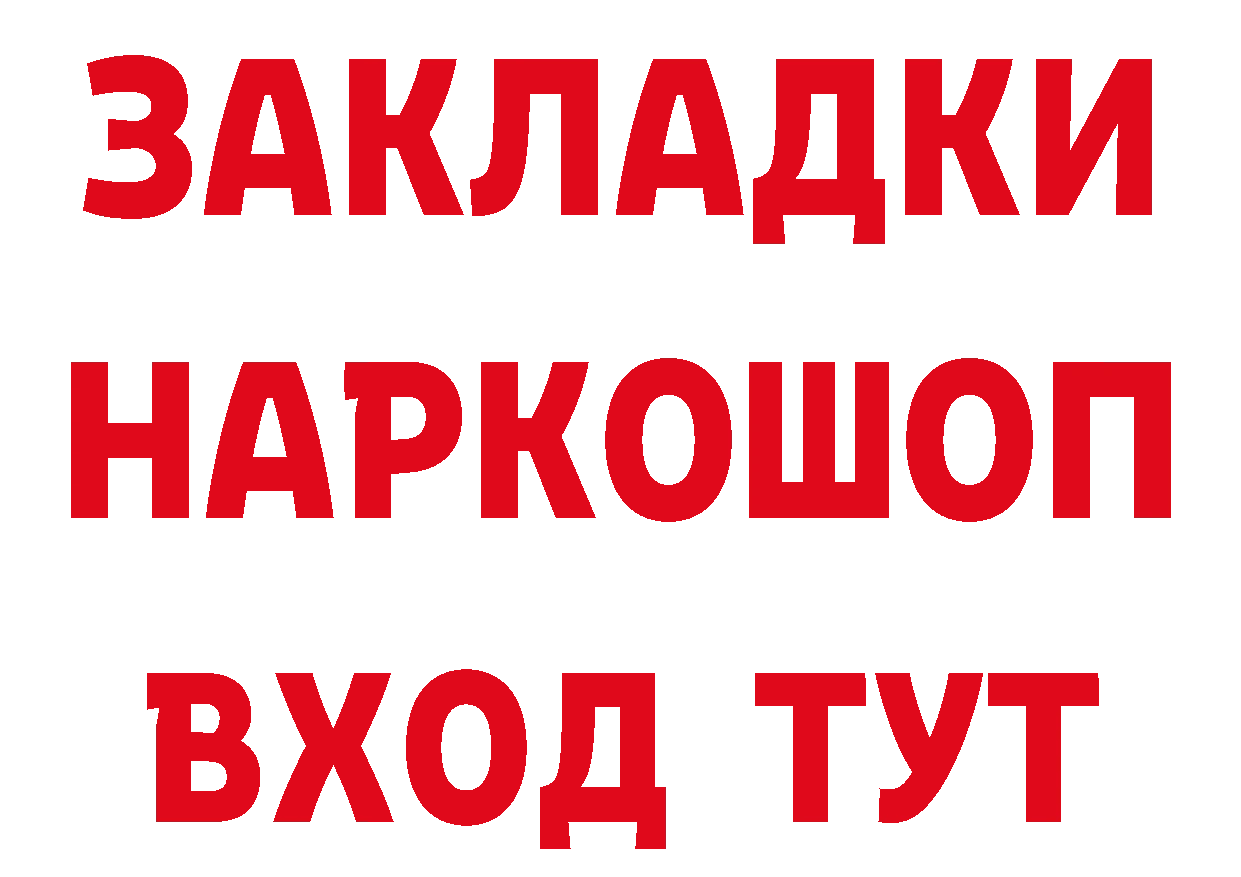 ЗАКЛАДКИ
НАРКОШОП
ВХОД ТУТ